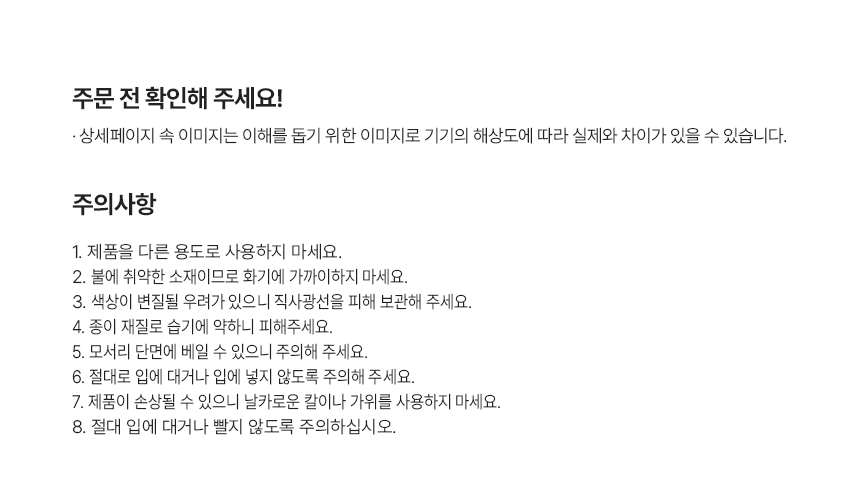 주문 전 확인해 주세요!

· 상세페이지 속 이미지는 이해를 돕기 위한 이미지로 기기의 해상도에 따라 실제와 차이가 있을 수 있습니다.

주의사항

1. 제품을 다른 용도로 사용하지 마세요.
2. 불에 취약한 소재이므로 화기에 가까이하지 마세요.
3. 색상이 변질될 우려가 있으니 직사광선을 피해 보관해 주세요.
4. 종이 재질로 습기에 약하니 피해주세요.
5. 모서리 단면에 베일 수 있으니 주의해 주세요.
6. 절대로 입에 대거나 입에 넣지 않도록 주의해 주세요.
7. 제품이 손상될 수 있으니 날카로운 칼이나 가위를 사용하지 마세요.
8. 절대 입에 대거나 빨지 않도록 주의하십시오.